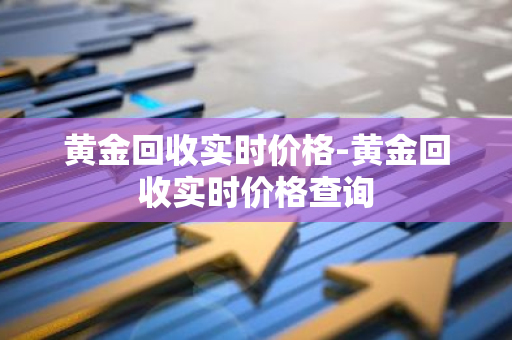 黄金回收实时价格-黄金回收实时价格查询